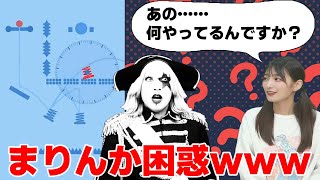 あの……
何やってるんですか？

まりんか困惑www